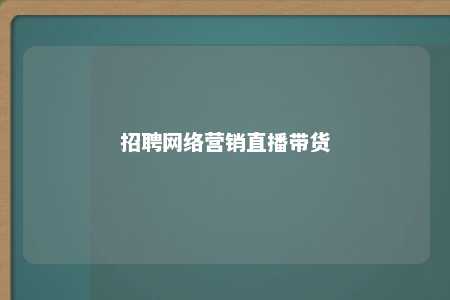 招聘网络营销直播带货